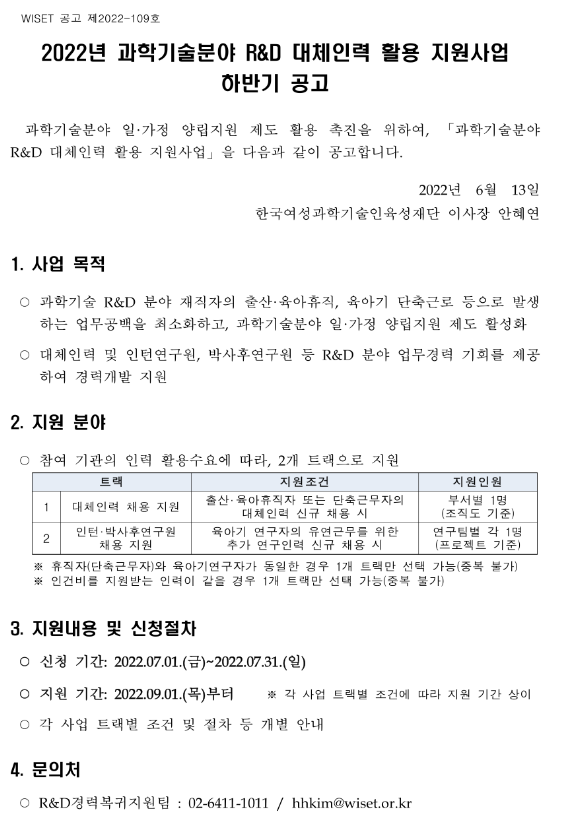 WISET 공고 제2022-109호

2022년 과학기술분야 R&D 대체인력 활용 지원사업 하반기 공고

과학기술분야 일·가정 양립지원 제도 활용 촉진을 위하여, 「과학기술분야 R&D 대체인력 활용 지원사업」을 다음과 같이 공고합니다.

2022년 6월 13일

한국여성과학기술인육성재단 이사장 안혜연

1. 사업 목적

○ 과학기술 R&D 분야 재직자의 출산·육아휴직, 육아기 단축근로 등으로 발생하는 업무공백을 최소화하고, 과학기술분야 일·가정 양립지원 제도 활성화

○ 대체인력 및 인턴연구원, 박사후연구원 등 R&D 분야 업무경력 기회를 제공하여 경력개발 지원

2. 지원 분야

○ 참여 기관의 인력 활용수요에 따라, 2개 트랙으로 지원

| 트랙 | | 지원조건 | 지원인원 |
|---|---|---|---|
| 1 | 대체인력 채용 지원 | 출산·육아휴직자 또는 단축근무자의 대체인력 신규 채용 시 | 부서별 1명 (조직도 기준) |
| 2 | 인턴·박사후연구원 채용 지원 | 육아기 연구자의 유연근무를 위한 추가 연구인력 신규 채용 시 | 연구팀별 각 1명 (프로젝트 기준) |

※ 휴직자(단축근무자)와 육아기연구자가 동일한 경우 1개 트랙만 선택 가능(중복 불가)
※ 인건비를 지원받는 인력이 같을 경우 1개 트랙만 선택 가능(중복 불가)

3. 지원내용 및 신청절차

○ 신청 기간: 2022.07.01.(금)~2022.07.31.(일)

○ 지원 기간: 2022.09.01.(목)부터 ※ 각 사업 트랙별 조건에 따라 지원 기간 상이

○ 각 사업 트랙별 조건 및 절차 등 개별 안내

4. 문의처

○ R&D경력복귀지원팀 : 02-6411-1011 / hhkim@wiset.or.kr